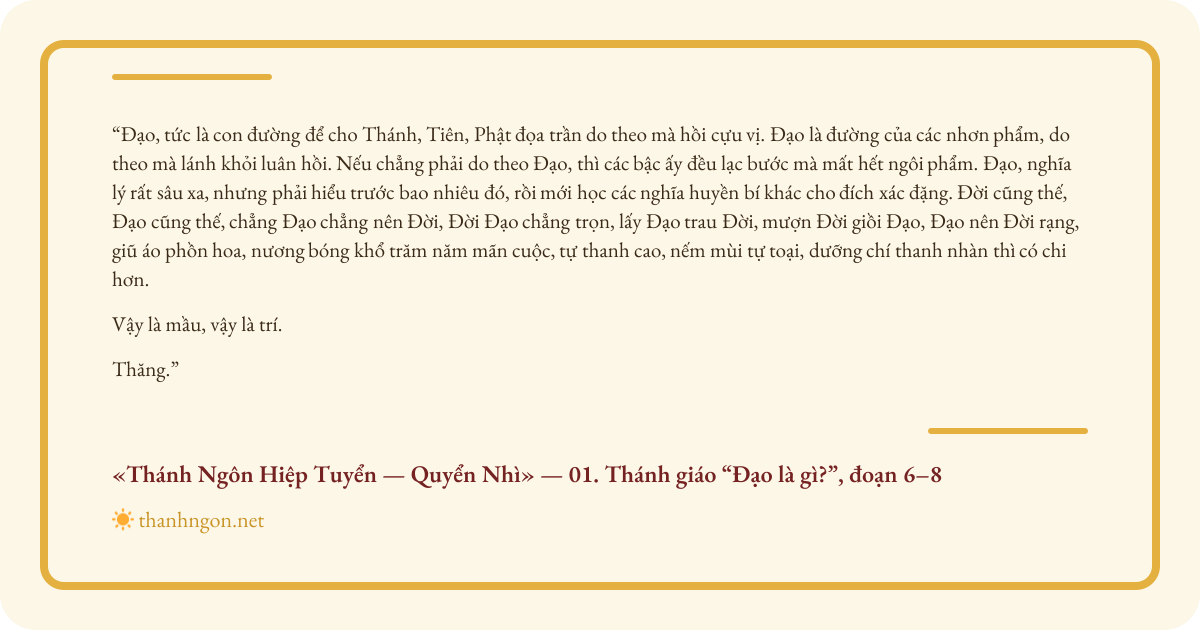 "Đạo, tức là con đường để cho Thánh, Tiên, Phật đọa trần do theo mà hồi cựu vị. Đạo là đường của các nhơn phẩm, do theo mà lánh khỏi luân hồi. Nếu chẳng phải do theo Đạo, thì các bậc ấy đều lạc bước mà mất hết ngôi phẩm. Đạo, nghĩa lý rất sâu xa, nhưng phải hiểu trước bao nhiêu đó, rồi mới học các nghĩa huyền bí khác cho đích xác đặng. Đời cũng thế, Đạo cũng thế, chẳng Đạo chẳng nên Đời, Đời Đạo chẳng trọn, lấy Đạo trau Đời, mượn Đời giồi Đạo, Đạo nên Đời rạng, giũ áo phồn hoa, nương bóng khổ trăm năm mãn cuộc, tự thanh cao, nếm mùi tự toại, dưỡng chí thanh nhàn thì có chi hơn.

Vậy là mầu, vậy là trí.

Thăng."

«Thánh Ngôn Hiệp Tuyển — Quyển Nhì» — 01. Thánh giáo "Đạo là gì?", đoạn 6–8

thanhngon.net